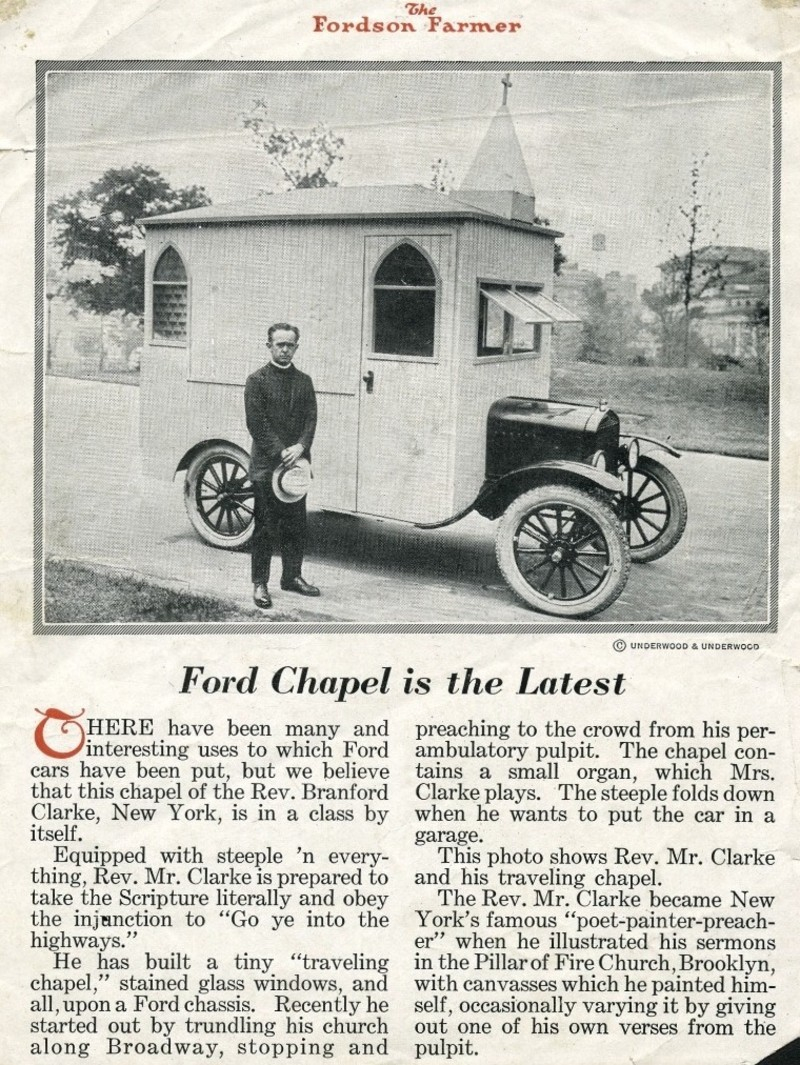 The
Fordson Farmer

© UNDERWOOD & UNDERWOOD

Ford Chapel is the Latest

THERE have been many and interesting uses to which Ford cars have been put, but we believe that this chapel of the Rev. Branford Clarke, New York, is in a class by itself.

Equipped with steeple 'n everything, Rev. Mr. Clarke is prepared to take the Scripture literally and obey the injunction to "Go ye into the highways."

He has built a tiny "traveling chapel," stained glass windows, and all, upon a Ford chassis. Recently he started out by trundling his church along Broadway, stopping and preaching to the crowd from his perambulatory pulpit. The chapel contains a small organ, which Mrs. Clarke plays. The steeple folds down when he wants to put the car in a garage.

This photo shows Rev. Mr. Clarke and his traveling chapel.

The Rev. Mr. Clarke became New York's famous "poet-painter-preacher" when he illustrated his sermons in the Pillar of Fire Church, Brooklyn, with canvasses which he painted himself, occasionally varying it by giving out one of his own verses from the pulpit.